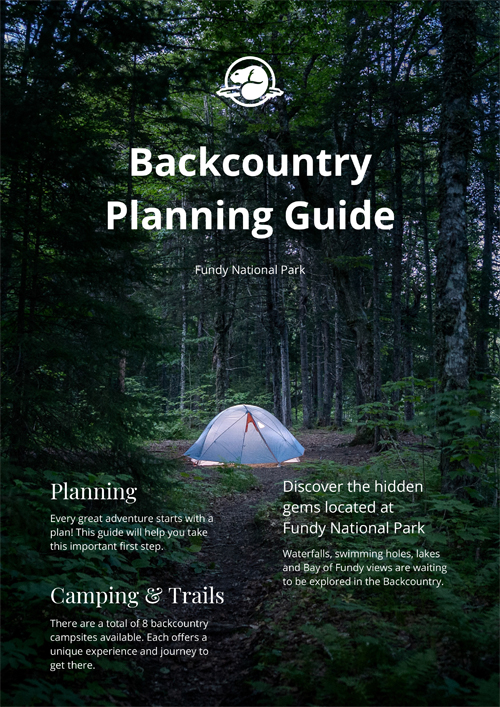 Backcountry Planning Guide

Fundy National Park

Planning

Every great adventure starts with a plan! This guide will help you take this important first step.

Camping & Trails

There are a total of 8 backcountry campsites available. Each offers a unique experience and journey to get there.

Discover the hidden gems located at Fundy National Park

Waterfalls, swimming holes, lakes and Bay of Fundy views are waiting to be explored in the Backcountry.